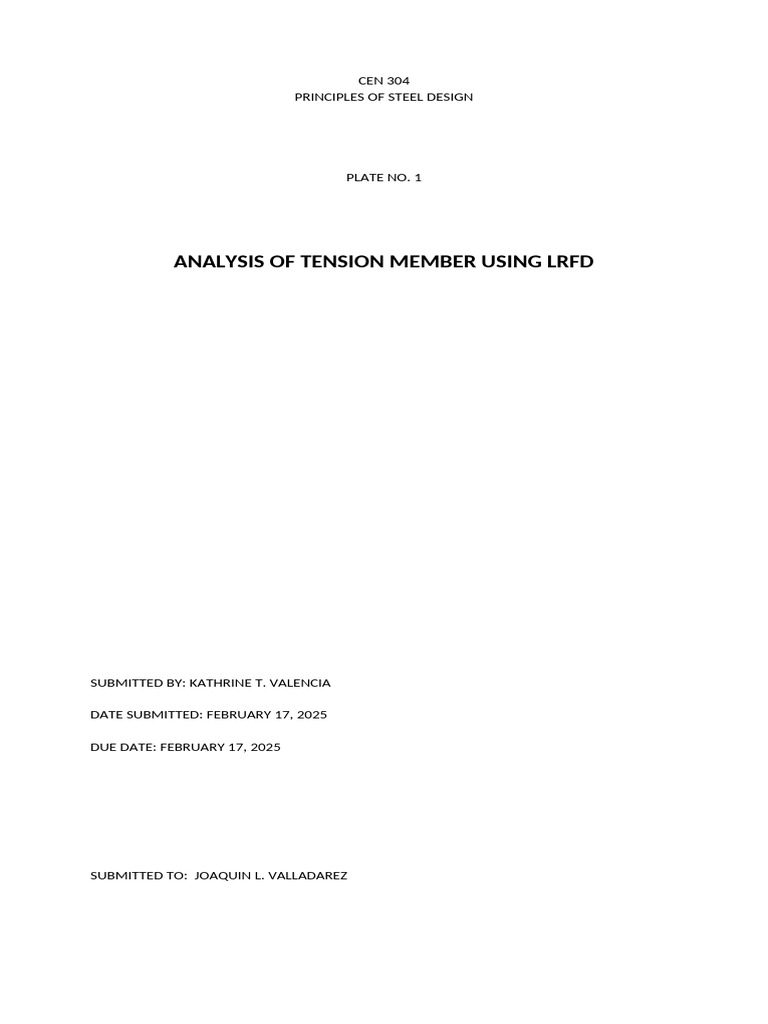 CEN 304
PRINCIPLES OF STEEL DESIGN

PLATE NO. 1

ANALYSIS OF TENSION MEMBER USING LRFD

SUBMITTED BY: KATHRINE T. VALENCIA

DATE SUBMITTED: FEBRUARY 17, 2025

DUE DATE: FEBRUARY 17, 2025

SUBMITTED TO: JOAQUIN L. VALLADAREZ